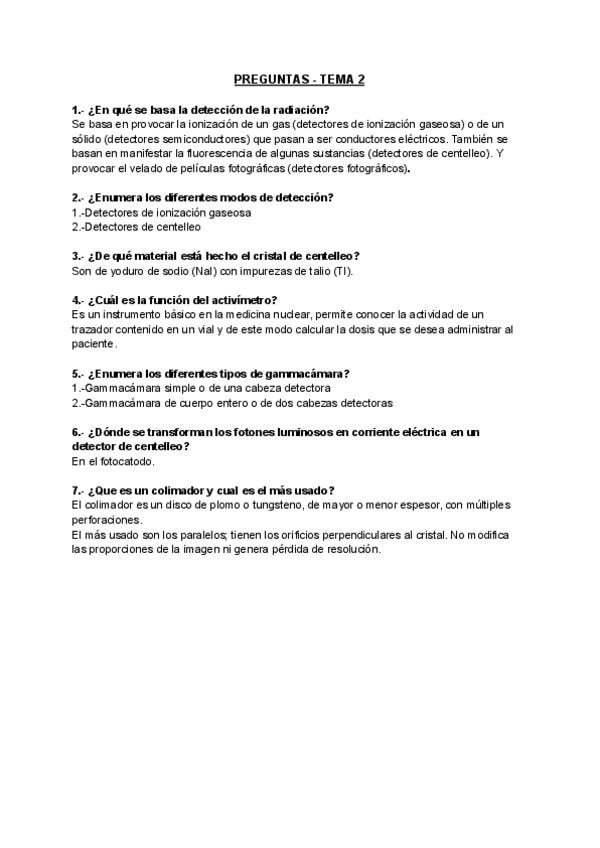 PREGUNTAS - TEMA 2

1.- ¿En qué se basa la detección de la radiación?
Se basa en provocar la ionización de un gas (detectores de ionización gaseosa) o de un sólido (detectores semiconductores) que pasan a ser conductores eléctricos. También se basan en manifestar la fluorescencia de algunas sustancias (detectores de centelleo). Y provocar el velado de películas fotográficas (detectores fotográficos).

2.- ¿Enumera los diferentes modos de detección?
1.-Detectores de ionización gaseosa
2.-Detectores de centelleo

3.- ¿De qué material está hecho el cristal de centelleo?
Son de yoduro de sodio (NaI) con impurezas de talio (Tl).

4.- ¿Cuál es la función del activímetro?
Es un instrumento básico en la medicina nuclear, permite conocer la actividad de un trazador contenido en un vial y de este modo calcular la dosis que se desea administrar al paciente.

5.- ¿Enumera los diferentes tipos de gammacámara?
1.-Gammacámara simple o de una cabeza detectora
2.-Gammacámara de cuerpo entero o de dos cabezas detectoras

6.- ¿Dónde se transforman los fotones luminosos en corriente eléctrica en un detector de centelleo?
En el fotocatodo.

7.- ¿Que es un colimador y cual es el más usado?
El colimador es un disco de plomo o tungsteno, de mayor o menor espesor, con múltiples perforaciones.
El más usado son los paralelos; tienen los orificios perpendiculares al cristal. No modifica las proporciones de la imagen ni genera pérdida de resolución.